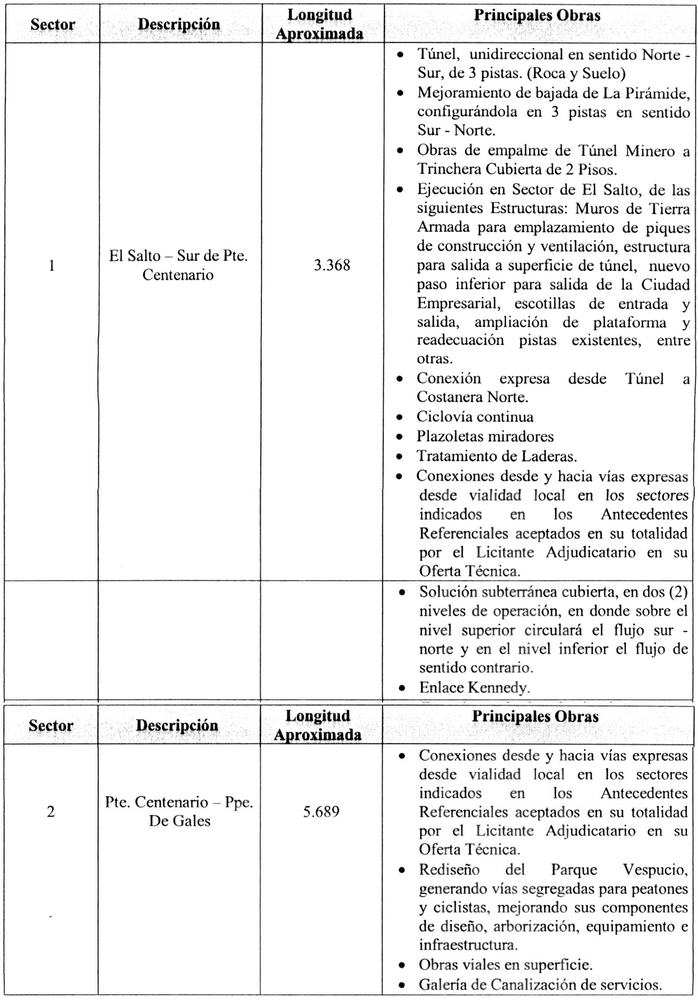 | Sector | Descripción | Longitud Aproximada | Principales Obras |
|---|---|---|---|
| 1 | El Salto – Sur de Pte. Centenario | 3.368 | • Túnel, unidireccional en sentido Norte - Sur, de 3 pistas. (Roca y Suelo) • Mejoramiento de bajada de La Pirámide, configurándola en 3 pistas en sentido Sur - Norte. • Obras de empalme de Túnel Minero a Trinchera Cubierta de 2 Pisos. • Ejecución en Sector de El Salto, de las siguientes Estructuras: Muros de Tierra Armada para emplazamiento de piques de construcción y ventilación, estructura para salida a superficie de túnel, nuevo paso inferior para salida de la Ciudad Empresarial, escotillas de entrada y salida, ampliación de plataforma y readecuación pistas existentes, entre otras. • Conexión expresa desde Túnel a Costanera Norte. • Ciclovía continua • Plazoletas miradores • Tratamiento de Laderas. • Conexiones desde y hacia vías expresas desde vialidad local en los sectores indicados en los Antecedentes Referenciales aceptados en su totalidad por el Licitante Adjudicatario en su Oferta Técnica. |
| | | | • Solución subterránea cubierta, en dos (2) niveles de operación, en donde sobre el nivel superior circulará el flujo sur - norte y en el nivel inferior el flujo de sentido contrario. • Enlace Kennedy. |

| Sector | Descripción | Longitud Aproximada | Principales Obras |
|---|---|---|---|
| 2 | Pte. Centenario – Ppe. De Gales | 5.689 | • Conexiones desde y hacia vías expresas desde vialidad local en los sectores indicados en los Antecedentes Referenciales aceptados en su totalidad por el Licitante Adjudicatario en su Oferta Técnica. • Rediseño del Parque Vespucio, generando vías segregadas para peatones y ciclistas, mejorando sus componentes de diseño, arborización, equipamiento e infraestructura. • Obras viales en superficie. • Galería de Canalización de servicios. |